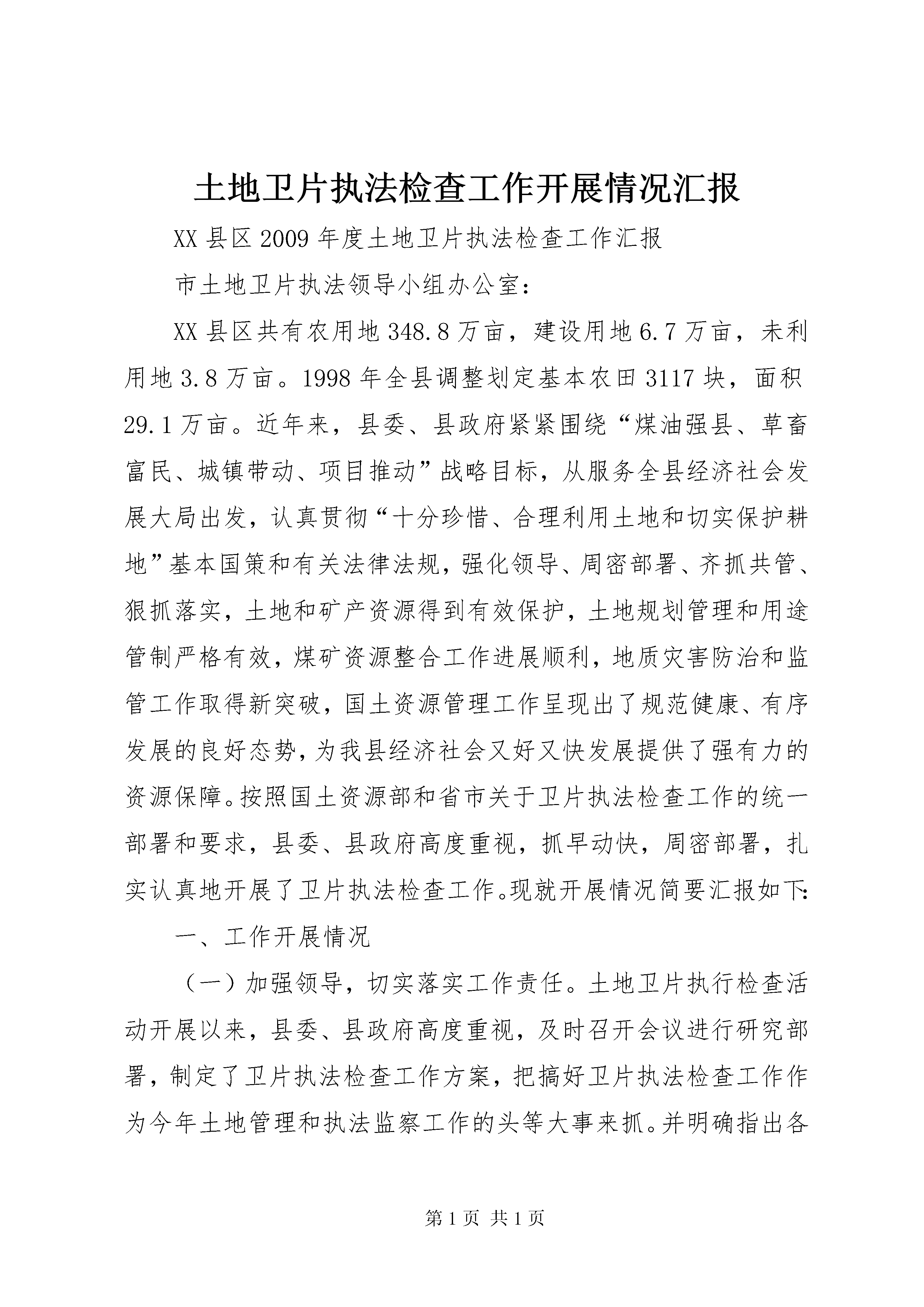 土地卫片执法检查工作开展情况汇报

XX县区2009年度土地卫片执法检查工作汇报

市土地卫片执法领导小组办公室：

XX县区共有农用地348.8万亩，建设用地6.7万亩，未利用地3.8万亩。1998年全县调整划定基本农田3117块，面积29.1万亩。近年来，县委、县政府紧紧围绕“煤油强县、草畜富民、城镇带动、项目推动”战略目标，从服务全县经济社会发展大局出发，认真贯彻“十分珍惜、合理利用土地和切实保护耕地”基本国策和有关法律法规，强化领导、周密部署、齐抓共管、狠抓落实，土地和矿产资源得到有效保护，土地规划管理和用途管制严格有效，煤矿资源整合工作进展顺利，地质灾害防治和监管工作取得新突破，国土资源管理工作呈现出了规范健康、有序发展的良好态势，为我县经济社会又好又快发展提供了强有力的资源保障。按照国土资源部和省市关于卫片执法检查工作的统一部署和要求，县委、县政府高度重视，抓早动快，周密部署，扎实认真地开展了卫片执法检查工作。现就开展情况简要汇报如下：

一、工作开展情况

（一）加强领导，切实落实工作责任。土地卫片执行检查活动开展以来，县委、县政府高度重视，及时召开会议进行研究部署，制定了卫片执法检查工作方案，把搞好卫片执法检查工作作为今年土地管理和执法监察工作的头等大事来抓。并明确指出各

第1页 共1页